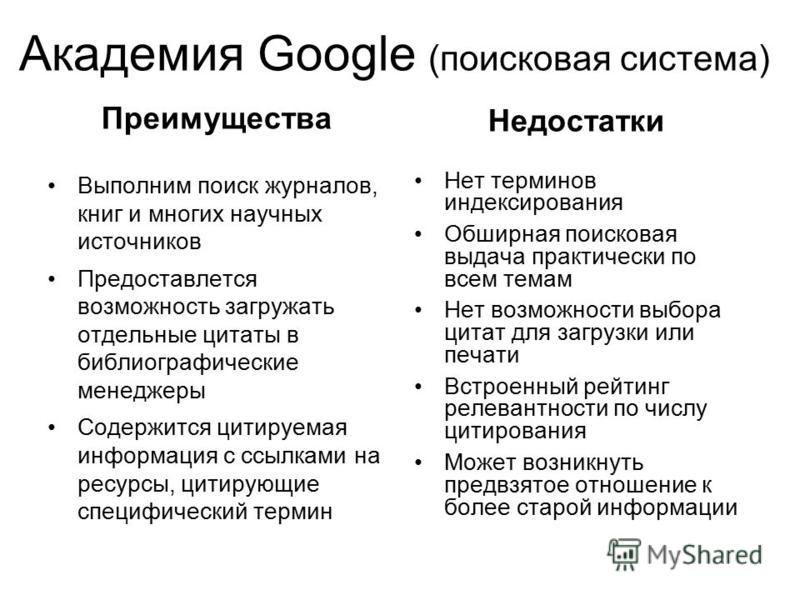 Академия Google (поисковая система)

Преимущества

• Выполним поиск журналов, книг и многих научных источников
• Предоставлется возможность загружать отдельные цитаты в библиографические менеджеры
• Содержится цитируемая информация с ссылками на ресурсы, цитирующие специфический термин

Недостатки

• Нет терминов индексирования
• Обширная поисковая выдача практически по всем темам
• Нет возможности выбора цитат для загрузки или печати
• Встроенный рейтинг релевантности по числу цитирования
• Может возникнуть предвзятое отношение к более старой информации

MyShared